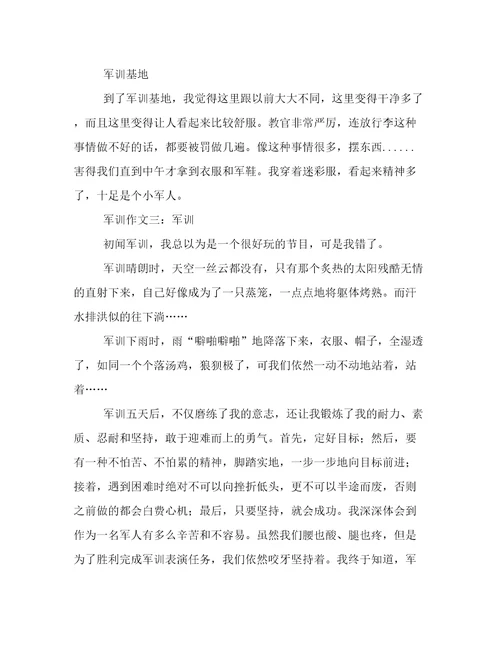 军训基地

到了军训基地，我觉得这里跟以前大大不同，这里变得干净多了，而且这里变得让人看起来比较舒服。教官非常严厉，连放行李这种事情做不好的话，都要被罚做几遍。像这种事情很多，摆东西......害得我们直到中午才拿到衣服和军鞋。我穿着迷彩服，看起来精神多了，十足是个小军人。

军训作文三：军训

初闻军训，我总以为是一个很好玩的节目，可是我错了。

军训晴朗时，天空一丝云都没有，只有那个炙热的太阳残酷无情的直射下来，自己好像成为了一只蒸笼，一点点地将躯体烤熟。而汗水排洪似的往下淌……

军训下雨时，雨“噼啪噼啪”地降落下来，衣服、帽子，全湿透了，如同一个个落汤鸡，狼狈极了，可我们依然一动不动地站着，站着……

军训五天后，不仅磨练了我的意志，还让我锻炼了我的耐力、素质、忍耐和坚持，敢于迎难而上的勇气。首先，定好目标；然后，要有一种不怕苦、不怕累的精神，脚踏实地，一步一步地向目标前进；接着，遇到困难时绝对不可以向挫折低头，更不可以半途而废，否则之前做的都会白费心机；最后，只要坚持，就会成功。我深深体会到作为一名军人有多么辛苦和不容易。虽然我们腰也酸、腿也疼，但是为了胜利完成军训表演任务，我们依然咬牙坚持着。我终于知道，军